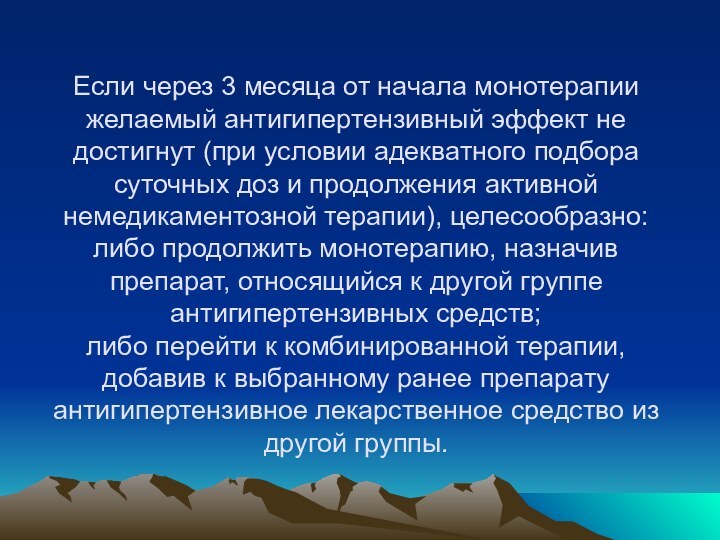 Если через 3 месяца от начала монотерапии желаемый антигипертензивный эффект не достигнут (при условии адекватного подбора суточных доз и продолжения активной немедикаментозной терапии), целесообразно:
либо продолжить монотерапию, назначив препарат, относящийся к другой группе антигипертензивных средств;
либо перейти к комбинированной терапии, добавив к выбранному ранее препарату антигипертензивное лекарственное средство из другой группы.